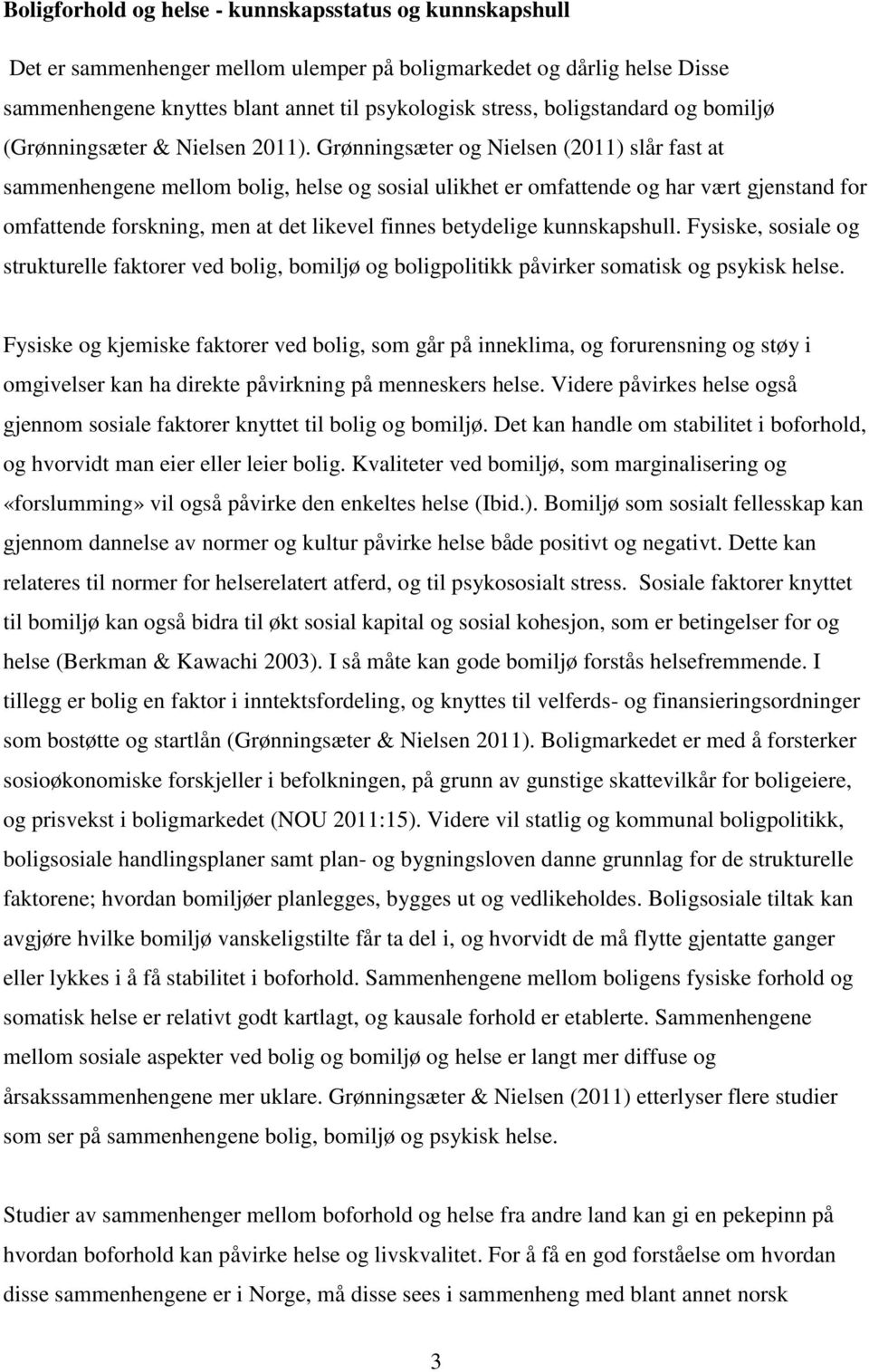 Boligforhold og helse - kunnskapsstatus og kunnskapshull

Det er sammenhenger mellom ulemper på boligmarkedet og dårlig helse Disse sammenhengene knyttes blant annet til psykologisk stress, boligstandard og bomiljø (Grønningsæter & Nielsen 2011). Grønningsæter og Nielsen (2011) slår fast at sammenhengene mellom bolig, helse og sosial ulikhet er omfattende og har vært gjenstand for omfattende forskning, men at det likevel finnes betydelige kunnskapshull. Fysiske, sosiale og strukturelle faktorer ved bolig, bomiljø og boligpolitikk påvirker somatisk og psykisk helse.

Fysiske og kjemiske faktorer ved bolig, som går på inneklima, og forurensning og støy i omgivelser kan ha direkte påvirkning på menneskers helse. Videre påvirkes helse også gjennom sosiale faktorer knyttet til bolig og bomiljø. Det kan handle om stabilitet i boforhold, og hvorvidt man eier eller leier bolig. Kvaliteter ved bomiljø, som marginalisering og «forslumming» vil også påvirke den enkeltes helse (Ibid.). Bomiljø som sosialt fellesskap kan gjennom dannelse av normer og kultur påvirke helse både positivt og negativt. Dette kan relateres til normer for helserelatert atferd, og til psykososialt stress. Sosiale faktorer knyttet til bomiljø kan også bidra til økt sosial kapital og sosial kohesjon, som er betingelser for og helse (Berkman & Kawachi 2003). I så måte kan gode bomiljø forstås helsefremmende. I tillegg er bolig en faktor i inntektsfordeling, og knyttes til velferds- og finansieringsordninger som bostøtte og startlån (Grønningsæter & Nielsen 2011). Boligmarkedet er med å forsterker sosioøkonomiske forskjeller i befolkningen, på grunn av gunstige skattevilkår for boligeiere, og prisvekst i boligmarkedet (NOU 2011:15). Videre vil statlig og kommunal boligpolitikk, boligsosiale handlingsplaner samt plan- og bygningsloven danne grunnlag for de strukturelle faktorene; hvordan bomiljøer planlegges, bygges ut og vedlikeholdes. Boligsosiale tiltak kan avgjøre hvilke bomiljø vanskeligstilte får ta del i, og hvorvidt de må flytte gjentatte ganger eller lykkes i å få stabilitet i boforhold. Sammenhengene mellom boligens fysiske forhold og somatisk helse er relativt godt kartlagt, og kausale forhold er etablerte. Sammenhengene mellom sosiale aspekter ved bolig og bomiljø og helse er langt mer diffuse og årsakssammenhengene mer uklare. Grønningsæter & Nielsen (2011) etterlyser flere studier som ser på sammenhengene bolig, bomiljø og psykisk helse.

Studier av sammenhenger mellom boforhold og helse fra andre land kan gi en pekepinn på hvordan boforhold kan påvirke helse og livskvalitet. For å få en god forståelse om hvordan disse sammenhengene er i Norge, må disse sees i sammenheng med blant annet norsk

3